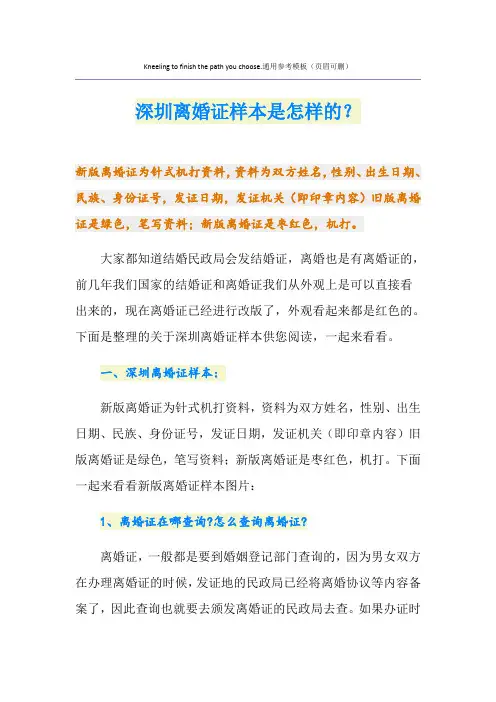 Kneeling to finish the path you choose.通用参考模板（页眉可删）

深圳离婚证样本是怎样的？

新版离婚证为针式机打资料，资料为双方姓名，性别、出生日期、民族、身份证号，发证日期，发证机关（即印章内容）旧版离婚证是绿色，笔写资料；新版离婚证是枣红色，机打。

大家都知道结婚民政局会发结婚证，离婚也是有离婚证的，前几年我们国家的结婚证和离婚证我们从外观上是可以直接看出来的，现在离婚证已经进行改版了，外观看起来都是红色的。下面是整理的关于深圳离婚证样本供您阅读，一起来看看。

一、深圳离婚证样本：

新版离婚证为针式机打资料，资料为双方姓名，性别、出生日期、民族、身份证号，发证日期，发证机关（即印章内容）旧版离婚证是绿色，笔写资料；新版离婚证是枣红色，机打。下面一起来看看新版离婚证样本图片：

1、离婚证在哪查询?怎么查询离婚证?

离婚证，一般都是要到婚姻登记部门查询的，因为男女双方在办理离婚证的时候，发证地的民政局已经将离婚协议等内容备案了，因此查询也就要去颁发离婚证的民政局去查。如果办证时